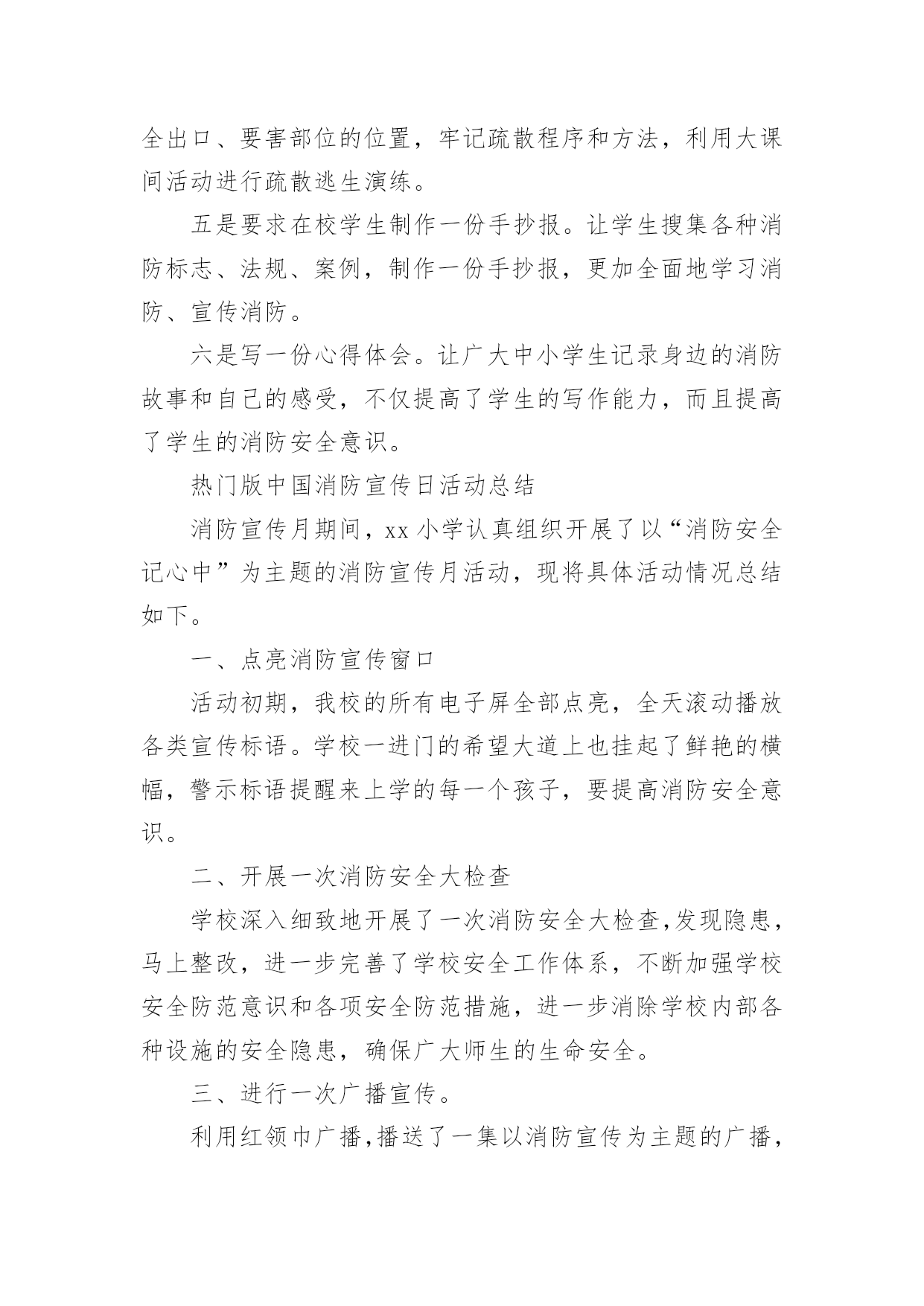 全出口、要害部位的位置，牢记疏散程序和方法，利用大课间活动进行疏散逃生演练。

五是要求在校学生制作一份手抄报。让学生搜集各种消防标志、法规、案例，制作一份手抄报，更加全面地学习消防、宣传消防。

六是写一份心得体会。让广大中小学生记录身边的消防故事和自己的感受，不仅提高了学生的写作能力，而且提高了学生的消防安全意识。

热门版中国消防宣传日活动总结

消防宣传月期间，xx 小学认真组织开展了以“消防安全记心中”为主题的消防宣传月活动，现将具体活动情况总结如下。

一、点亮消防宣传窗口

活动初期，我校的所有电子屏全部点亮，全天滚动播放各类宣传标语。学校一进门的希望大道上也挂起了鲜艳的横幅，警示标语提醒来上学的每一个孩子，要提高消防安全意识。

二、开展一次消防安全大检查

学校深入细致地开展了一次消防安全大检查，发现隐患，马上整改，进一步完善了学校安全工作体系，不断加强学校安全防范意识和各项安全防范措施，进一步消除学校内部各种设施的安全隐患，确保广大师生的生命安全。

三、进行一次广播宣传。

利用红领巾广播，播送了一集以消防宣传为主题的广播，